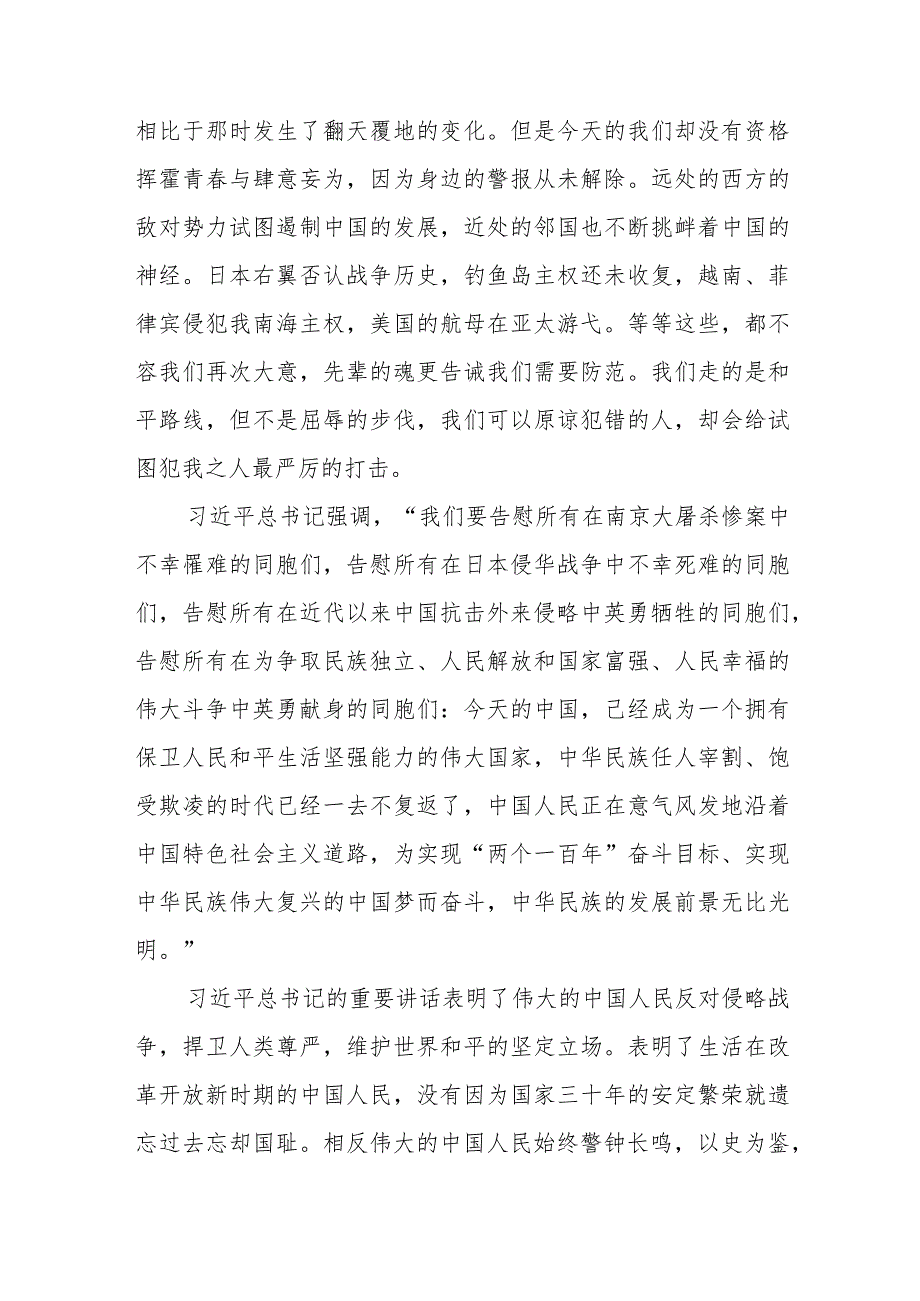 相比于那时发生了翻天覆地的变化。但是今天的我们却没有资格挥霍青春与肆意妄为，因为身边的警报从未解除。远处的西方的敌对势力试图遏制中国的发展，近处的邻国也不断挑衅着中国的神经。日本右翼否认战争历史，钓鱼岛主权还未收复，越南、菲律宾侵犯我南海主权，美国的航母在亚太游弋。等等这些，都不容我们再次大意，先辈的魂更告诫我们需要防范。我们走的是和平路线，但不是屈辱的步伐，我们可以原谅犯错的人，却会给试图犯我之人最严厉的打击。

习近平总书记强调，“我们要告慰所有在南京大屠杀惨案中不幸罹难的同胞们，告慰所有在日本侵华战争中不幸死难的同胞们，告慰所有在近代以来中国抗击外来侵略中英勇牺牲的同胞们，告慰所有在为争取民族独立、人民解放和国家富强、人民幸福的伟大斗争中英勇献身的同胞们：今天的中国，已经成为一个拥有保卫人民和平生活坚强能力的伟大国家，中华民族任人宰割、饱受欺凌的时代已经一去不复返了，中国人民正在意气风发地沿着中国特色社会主义道路，为实现“两个一百年”奋斗目标、实现中华民族伟大复兴的中国梦而奋斗，中华民族的发展前景无比光明。”

习近平总书记的重要讲话表明了伟大的中国人民反对侵略战争，捍卫人类尊严，维护世界和平的坚定立场。表明了生活在改革开放新时期的中国人民，没有因为国家三十年的安定繁荣就遗忘过去忘却国耻。相反伟大的中国人民始终警钟长鸣，以史为鉴，